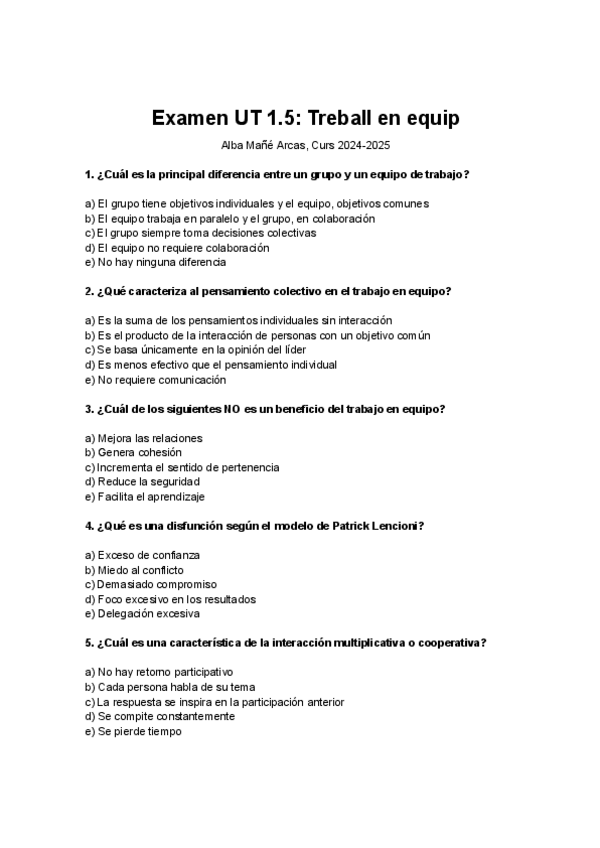 Examen UT 1.5: Treball en equip

Alba Mañé Arcas, Curs 2024-2025

1. ¿Cuál es la principal diferencia entre un grupo y un equipo de trabajo?

a) El grupo tiene objetivos individuales y el equipo, objetivos comunes
b) El equipo trabaja en paralelo y el grupo, en colaboración
c) El grupo siempre toma decisiones colectivas
d) El equipo no requiere colaboración
e) No hay ninguna diferencia

2. ¿Qué caracteriza al pensamiento colectivo en el trabajo en equipo?

a) Es la suma de los pensamientos individuales sin interacción
b) Es el producto de la interacción de personas con un objetivo común
c) Se basa únicamente en la opinión del líder
d) Es menos efectivo que el pensamiento individual
e) No requiere comunicación

3. ¿Cuál de los siguientes NO es un beneficio del trabajo en equipo?

a) Mejora las relaciones
b) Genera cohesión
c) Incrementa el sentido de pertenencia
d) Reduce la seguridad
e) Facilita el aprendizaje

4. ¿Qué es una disfunción según el modelo de Patrick Lencioni?

a) Exceso de confianza
b) Miedo al conflicto
c) Demasiado compromiso
d) Foco excesivo en los resultados
e) Delegación excesiva

5. ¿Cuál es una característica de la interacción multiplicativa o cooperativa?

a) No hay retorno participativo
b) Cada persona habla de su tema
c) La respuesta se inspira en la participación anterior
d) Se compite constantemente
e) Se pierde tiempo